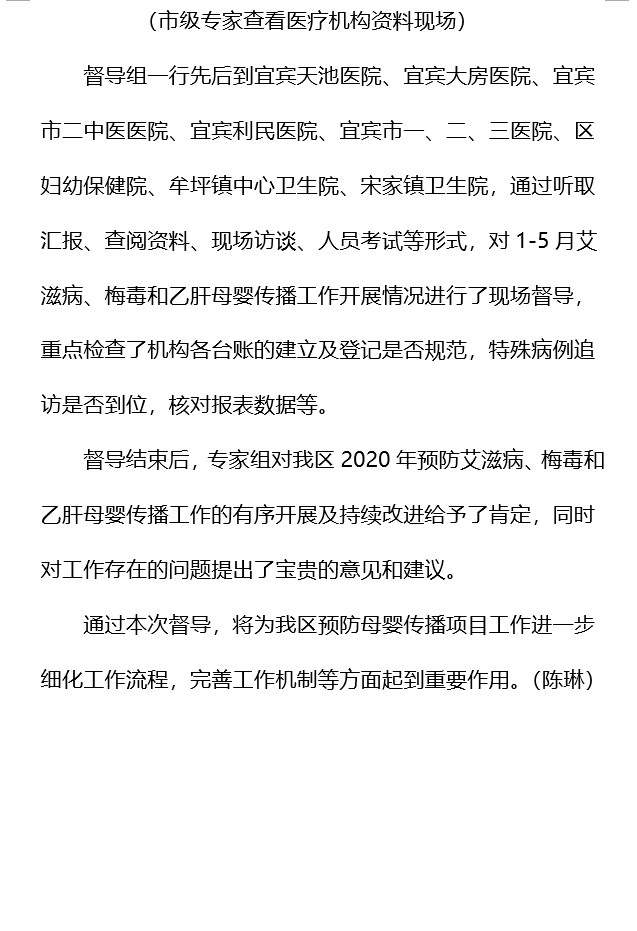 （市级专家查看医疗机构资料现场）

督导组一行先后到宜宾天池医院、宜宾大房医院、宜宾市二中医医院、宜宾利民医院、宜宾市一、二、三医院、区妇幼保健院、牟坪镇中心卫生院、宋家镇卫生院，通过听取汇报、查阅资料、现场访谈、人员考试等形式，对 1-5 月艾滋病、梅毒和乙肝母婴传播工作开展情况进行了现场督导，重点检查了机构各台账的建立及登记是否规范，特殊病例追访是否到位，核对报表数据等。

督导结束后，专家组对我区 2020 年预防艾滋病、梅毒和乙肝母婴传播工作的有序开展及持续改进给予了肯定，同时对工作存在的问题提出了宝贵的意见和建议。

通过本次督导，将为我区预防母婴传播项目工作进一步细化工作流程，完善工作机制等方面起到重要作用。（陈琳）